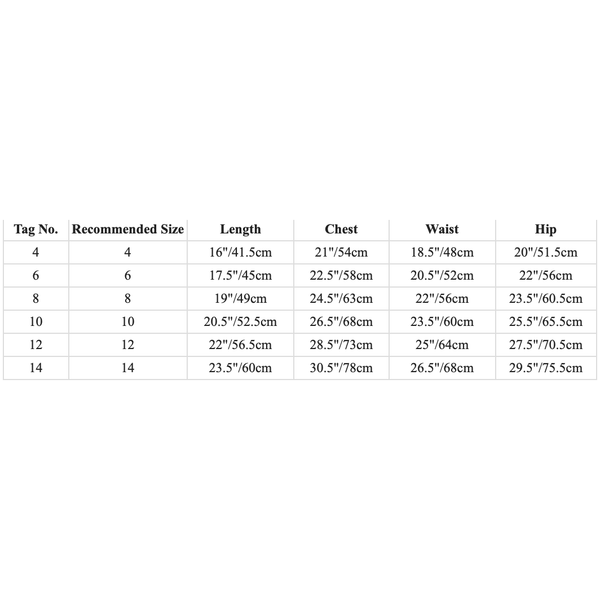 | Tag No. | Recommended Size | Length | Chest | Waist | Hip |
|---|---|---|---|---|---|
| 4 | 4 | 16"/41.5cm | 21"/54cm | 18.5"/48cm | 20"/51.5cm |
| 6 | 6 | 17.5"/45cm | 22.5"/58cm | 20.5"/52cm | 22"/56cm |
| 8 | 8 | 19"/49cm | 24.5"/63cm | 22"/56cm | 23.5"/60.5cm |
| 10 | 10 | 20.5"/52.5cm | 26.5"/68cm | 23.5"/60cm | 25.5"/65.5cm |
| 12 | 12 | 22"/56.5cm | 28.5"/73cm | 25"/64cm | 27.5"/70.5cm |
| 14 | 14 | 23.5"/60cm | 30.5"/78cm | 26.5"/68cm | 29.5"/75.5cm |